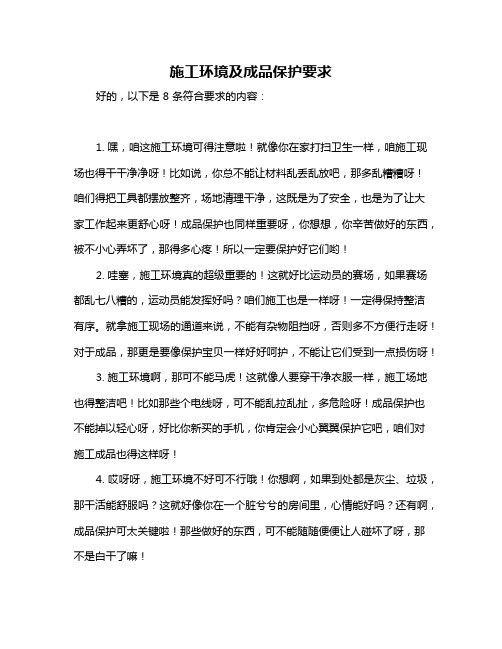 施工环境及成品保护要求

好的，以下是 8 条符合要求的内容：

1. 嘿，咱这施工环境可得注意啦！就像你在家打扫卫生一样，咱施工现场也得干干净净呀！比如说，你总不能让材料乱丢乱放吧，那多乱糟糟呀！咱们得把工具都摆放整齐，场地清理干净，这既是为了安全，也是为了让大家工作起来更舒心呀！成品保护也同样重要呀，你想想，你辛苦做好的东西，被不小心弄坏了，那得多心疼！所以一定要保护好它们哟！

2. 哇塞，施工环境真的超级重要的！这就好比运动员的赛场，如果赛场都乱七八糟的，运动员能发挥好吗？咱们施工也是一样呀！一定得保持整洁有序。就拿施工现场的通道来说，不能有杂物阻挡呀，否则多不方便行走呀！对于成品，那更是要像保护宝贝一样好好呵护，不能让它们受到一点损伤呀！

3. 施工环境啊，那可不能马虎！这就像人要穿干净衣服一样，施工场地也得整洁吧！比如那些个电线呀，可不能乱拉乱扯，多危险呀！成品保护也不能掉以轻心呀，好比你新买的手机，你肯定会小心翼翼保护它吧，咱们对施工成品也得这样呀！

4. 哎呀呀，施工环境不好可不行哦！你想啊，如果到处都是灰尘、垃圾，那干活能舒服吗？这就好像你在一个脏兮兮的房间里，心情能好吗？还有啊，成品保护可太关键啦！那些做好的东西，可不能随随便便让人碰坏了呀，那不是白干了嘛！